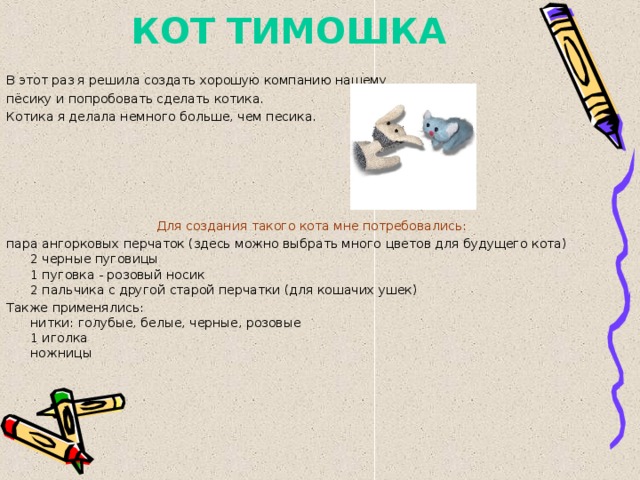 КОТ ТИМОШКА

В этот раз я решила создать хорошую компанию нашему пёсику и попробовать сделать котика.
Котика я делала немного больше, чем песика.

Для создания такого кота мне потребовались:
пара ангорковых перчаток (здесь можно выбрать много цветов для будущего кота)
2 черные пуговицы
1 пуговка - розовый носик
2 пальчика с другой старой перчатки (для кошачих ушек)
Также применялись:
нитки: голубые, белые, черные, розовые
1 иголка
ножницы